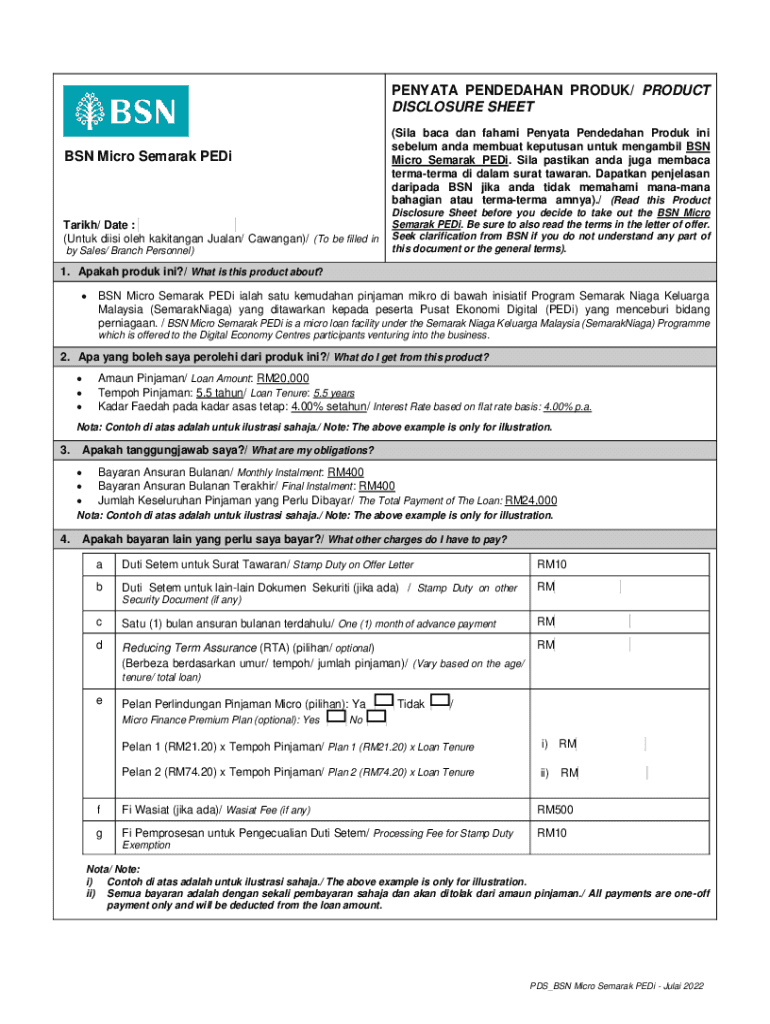 BSN

BSN Micro Semarak PEDi

Tarikh/ Date :

(Untuk diisi oleh kakitangan Jualan/ Cawangan)/ (To be filled in by Sales/ Branch Personnel)

PENYATA PENDEDAHAN PRODUK/ PRODUCT DISCLOSURE SHEET

(Sila baca dan fahami Penyata Pendedahan Produk ini sebelum anda membuat keputusan untuk mengambil BSN Micro Semarak PEDi. Sila pastikan anda juga membaca terma-terma di dalam surat tawaran. Dapatkan penjelasan daripada BSN jika anda tidak memahami mana-mana bahagian atau terma-terma amnya)./ (Read this Product Disclosure Sheet before you decide to take out the BSN Micro Semarak PEDi. Be sure to also read the terms in the letter of offer. Seek clarification from BSN if you do not understand any part of this document or the general terms).

1. Apakah produk ini?/ What is this product about?

• BSN Micro Semarak PEDi ialah satu kemudahan pinjaman mikro di bawah inisiatif Program Semarak Niaga Keluarga Malaysia (SemarakNiaga) yang ditawarkan kepada peserta Pusat Ekonomi Digital (PEDi) yang menceburi bidang perniagaan. / BSN Micro Semarak PEDi is a micro loan facility under the Semarak Niaga Keluarga Malaysia (SemarakNiaga) Programme which is offered to the Digital Economy Centres participants venturing into the business.

2. Apa yang boleh saya perolehi dari produk ini?/ What do I get from this product?

• Amaun Pinjaman/ Loan Amount: RM20,000
• Tempoh Pinjaman: 5.5 tahun/ Loan Tenure: 5.5 years
• Kadar Faedah pada kadar asas tetap: 4.00% setahun/ Interest Rate based on flat rate basis: 4.00% p.a.

Nota: Contoh di atas adalah untuk ilustrasi sahaja./ Note: The above example is only for illustration.

3. Apakah tanggungjawab saya?/ What are my obligations?

• Bayaran Ansuran Bulanan/ Monthly Instalment: RM400
• Bayaran Ansuran Bulanan Terakhir/ Final Instalment: RM400
• Jumlah Keseluruhan Pinjaman yang Perlu Dibayar/ The Total Payment of The Loan: RM24,000

Nota: Contoh di atas adalah untuk ilustrasi sahaja./ Note: The above example is only for illustration.

4. Apakah bayaran lain yang perlu saya bayar?/ What other charges do I have to pay?

| a | Duti Setem untuk Surat Tawaran/ Stamp Duty on Offer Letter | RM10 |
|---|---|---|
| b | Duti Setem untuk lain-lain Dokumen Sekuriti (jika ada) / Stamp Duty on other Security Document (if any) | RM |
| c | Satu (1) bulan ansuran bulanan terdahulu/ One (1) month of advance payment | RM |
| d | Reducing Term Assurance (RTA) (pilihan/ optional) (Berbeza berdasarkan umur/ tempoh/ jumlah pinjaman)/ (Vary based on the age/ tenure/ total loan) | RM |
| e | Pelan Perlindungan Pinjaman Micro (pilihan): Ya Tidak / Micro Finance Premium Plan (optional): Yes No | |
| | Pelan 1 (RM21.20) x Tempoh Pinjaman/ Plan 1 (RM21.20) x Loan Tenure | i) RM |
| | Pelan 2 (RM74.20) x Tempoh Pinjaman/ Plan 2 (RM74.20) x Loan Tenure | ii) RM |
| f | Fi Wasiat (jika ada)/ Wasiat Fee (if any) | RM500 |
| g | Fi Pemprosesan untuk Pengecualian Duti Setem/ Processing Fee for Stamp Duty Exemption | RM10 |

Nota/ Note:
i) Contoh di atas adalah untuk ilustrasi sahaja./ The above example is only for illustration.
ii) Semua bayaran adalah dengan sekali pembayaran sahaja dan akan ditolak dari amaun pinjaman./ All payments are one-off payment only and will be deducted from the loan amount.

PDS_BSN Micro Semarak PEDi - Julai 2022